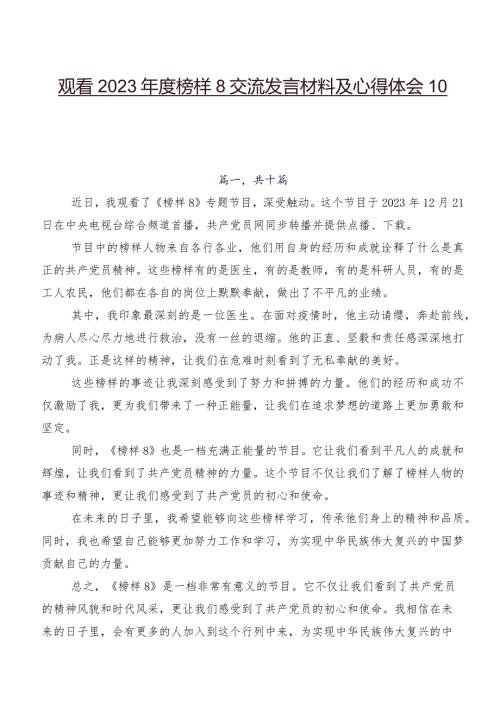 观看 2023 年度榜样 8 交流发言材料及心得体会 10

篇一，共十篇

近日，我观看了《榜样 8》专题节目，深受触动。这个节目于 2023 年 12 月 21 日在中央电视台综合频道首播，共产党员网同步转播并提供点播、下载。

节目中的榜样人物来自各行各业，他们用自身的经历和成就诠释了什么是真正的共产党员精神。这些榜样有的是医生，有的是教师，有的是科研人员，有的是工人农民，他们都在各自的岗位上默默奉献，做出了不平凡的业绩。

其中，我印象最深刻的是一位医生。在面对疫情时，他主动请缨，奔赴前线，为病人尽心尽力地进行救治，没有一丝的退缩。他的正直、坚毅和责任感深深地打动了我。正是这样的精神，让我们在危难时刻看到了无私奉献的美好。

这些榜样的事迹让我深刻感受到了努力和拼搏的力量。他们的经历和成功不仅激励了我，更为我们带来了一种正能量，让我们在追求梦想的道路上更加勇敢和坚定。

同时，《榜样 8》也是一档充满正能量的节目。它让我们看到平凡人的成就和辉煌，让我们看到了共产党员精神的力量。这个节目不仅让我们了解了榜样人物的事迹和精神，更让我们感受到了共产党员的初心和使命。

在未来的日子里，我希望能够向这些榜样学习，传承他们身上的精神和品质。同时，我也希望自己能够更加努力工作和学习，为实现中华民族伟大复兴的中国梦贡献自己的力量。

总之，《榜样 8》是一档非常有意义的节目。它不仅让我们看到了共产党员的精神风貌和时代风采，更让我们感受到了共产党员的初心和使命。我相信在未来的日子里，会有更多的人加入到这个行列中来，为实现中华民族伟大复兴的中